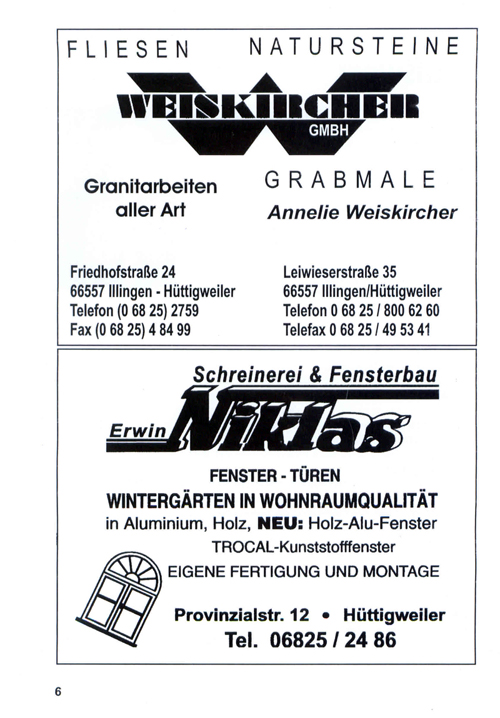 FLIESEN NATURSTEINE

WEISKIRCHER
GMBH

Granitarbeiten aller Art

GRABMALE

Annelie Weiskircher

Friedhofstraße 24
66557 Illingen - Hüttigweiler
Telefon (0 68 25) 2759
Fax (0 68 25) 4 84 99

Leiwieserstraße 35
66557 Illingen/Hüttigweiler
Telefon 0 68 25 / 800 62 60
Telefax 0 68 25 / 49 53 41

Schreinerei & Fensterbau

Erwin Niklas

FENSTER - TÜREN
WINTERGÄRTEN IN WOHNRAUMQUALITÄT
in Aluminium, Holz, NEU: Holz-Alu-Fenster
TROCAL-Kunststofffenster
EIGENE FERTIGUNG UND MONTAGE

Provinzialstr. 12 • Hüttigweiler
Tel. 06825 / 24 86

6